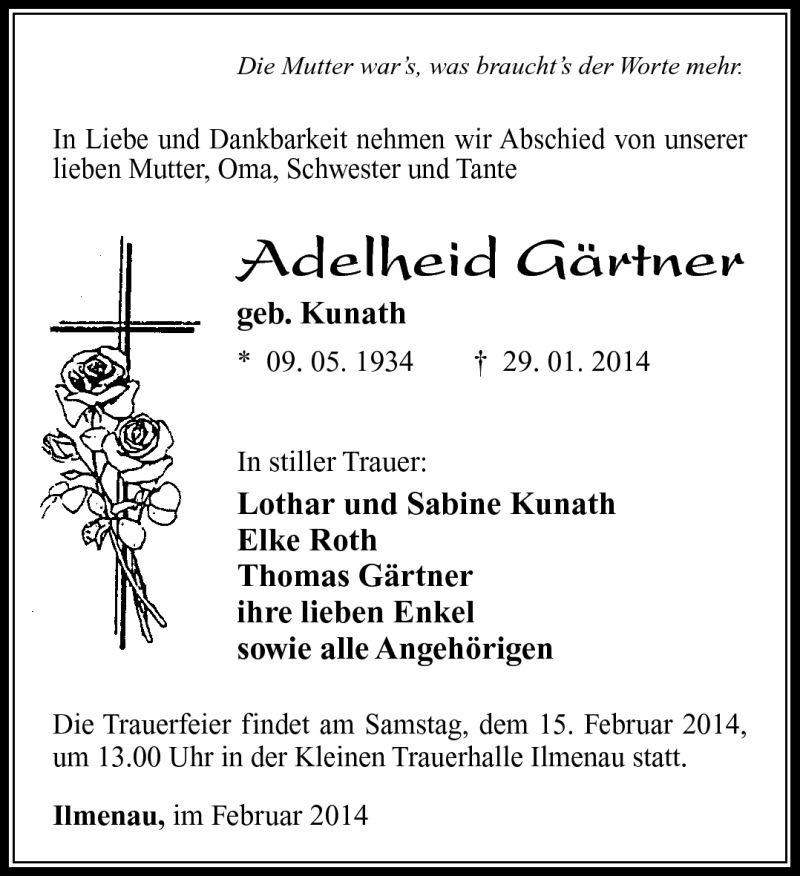 Die Mutter war's, was braucht's der Worte mehr.

In Liebe und Dankbarkeit nehmen wir Abschied von unserer lieben Mutter, Oma, Schwester und Tante

Adelheid Gärtner

geb. Kunath

* 09. 05. 1934 † 29. 01. 2014

In stiller Trauer:

Lothar und Sabine Kunath
Elke Roth
Thomas Gärtner
ihre lieben Enkel
sowie alle Angehörigen

Die Trauerfeier findet am Samstag, dem 15. Februar 2014, um 13.00 Uhr in der Kleinen Trauerhalle Ilmenau statt.

Ilmenau, im Februar 2014